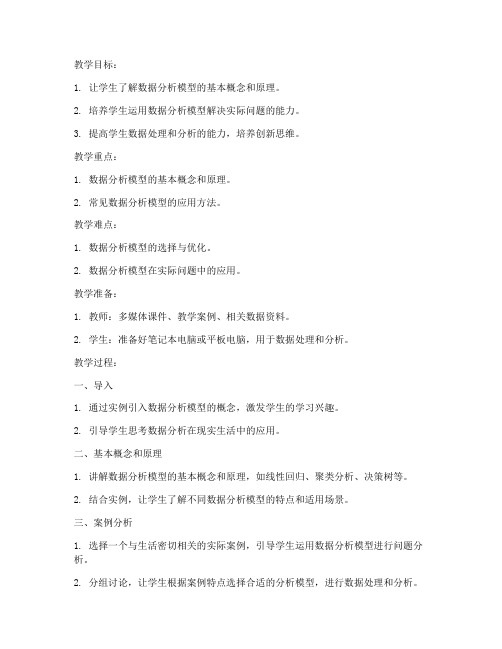 教学目标：

1. 让学生了解数据分析模型的基本概念和原理。

2. 培养学生运用数据分析模型解决实际问题的能力。

3. 提高学生数据处理和分析的能力，培养创新思维。

教学重点：

1. 数据分析模型的基本概念和原理。

2. 常见数据分析模型的应用方法。

教学难点：

1. 数据分析模型的选择与优化。

2. 数据分析模型在实际问题中的应用。

教学准备：

1. 教师：多媒体课件、教学案例、相关数据资料。

2. 学生：准备好笔记本电脑或平板电脑，用于数据处理和分析。

教学过程：

一、导入

1. 通过实例引入数据分析模型的概念，激发学生的学习兴趣。

2. 引导学生思考数据分析在现实生活中的应用。

二、基本概念和原理

1. 讲解数据分析模型的基本概念和原理，如线性回归、聚类分析、决策树等。

2. 结合实例，让学生了解不同数据分析模型的特点和适用场景。

三、案例分析

1. 选择一个与生活密切相关的实际案例，引导学生运用数据分析模型进行问题分析。

2. 分组讨论，让学生根据案例特点选择合适的分析模型，进行数据处理和分析。